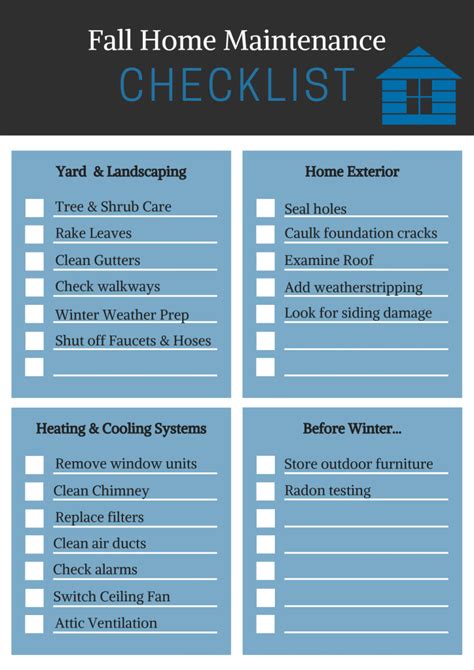 Fall Home Maintenance
CHECKLIST

Yard & Landscaping

Tree & Shrub Care
Rake Leaves
Clean Gutters
Check walkways
Winter Weather Prep
Shut off Faucets & Hoses

Home Exterior

Seal holes
Caulk foundation cracks
Examine Roof
Add weatherstripping
Look for siding damage

Heating & Cooling Systems

Remove window units
Clean Chimney
Replace filters
Clean air ducts
Check alarms
Switch Ceiling Fan
Attic Ventilation

Before Winter...

Store outdoor furniture
Radon testing